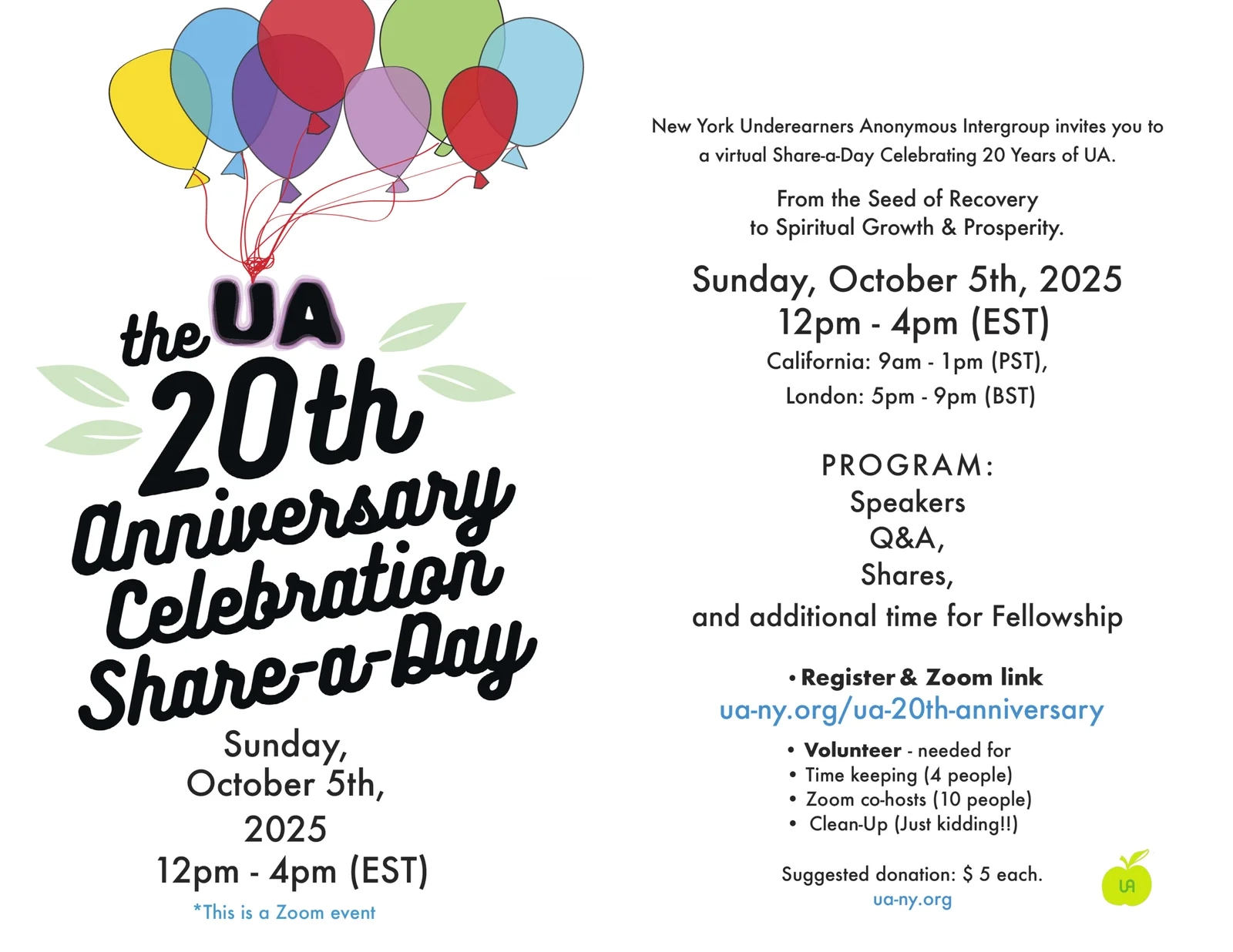 the UA
20th
Anniversary
Celebration
Share-a-Day

Sunday,
October 5th,
2025
12pm - 4pm (EST)

*This is a Zoom event

New York Underearners Anonymous Intergroup invites you to a virtual Share-a-Day Celebrating 20 Years of UA.

From the Seed of Recovery
to Spiritual Growth & Prosperity.

Sunday, October 5th, 2025
12pm - 4pm (EST)
California: 9am - 1pm (PST),
London: 5pm - 9pm (BST)

PROGRAM:
Speakers
Q&A,
Shares,
and additional time for Fellowship

• Register & Zoom link
ua-ny.org/ua-20th-anniversary

• Volunteer - needed for
• Time keeping (4 people)
• Zoom co-hosts (10 people)
• Clean-Up (Just kidding!!)

Suggested donation: $ 5 each.
ua-ny.org

UA